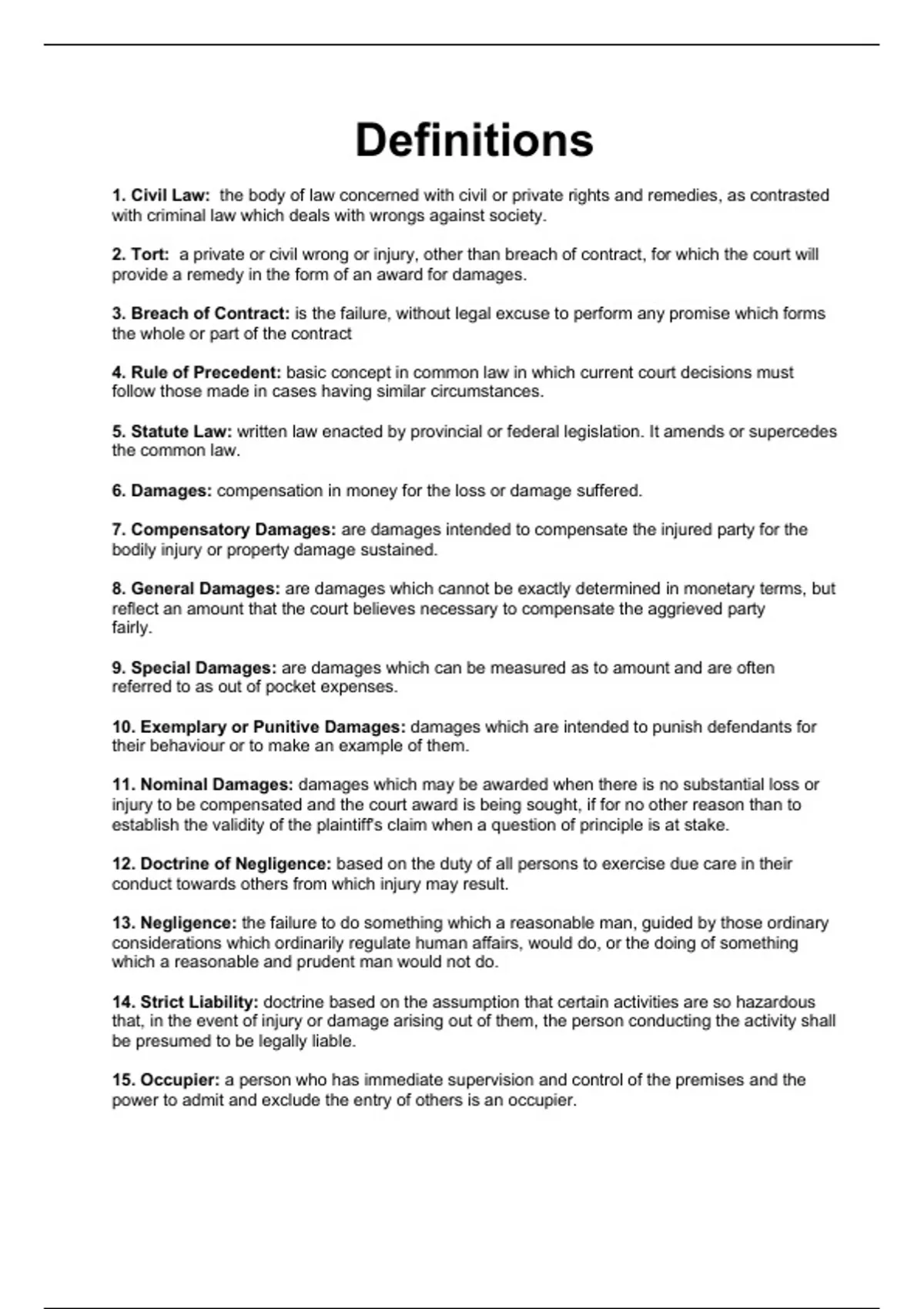 Definitions

1. Civil Law: the body of law concerned with civil or private rights and remedies, as contrasted with criminal law which deals with wrongs against society.

2. Tort: a private or civil wrong or injury, other than breach of contract, for which the court will provide a remedy in the form of an award for damages.

3. Breach of Contract: is the failure, without legal excuse to perform any promise which forms the whole or part of the contract

4. Rule of Precedent: basic concept in common law in which current court decisions must follow those made in cases having similar circumstances.

5. Statute Law: written law enacted by provincial or federal legislation. It amends or supercedes the common law.

6. Damages: compensation in money for the loss or damage suffered.

7. Compensatory Damages: are damages intended to compensate the injured party for the bodily injury or property damage sustained.

8. General Damages: are damages which cannot be exactly determined in monetary terms, but reflect an amount that the court believes necessary to compensate the aggrieved party fairly.

9. Special Damages: are damages which can be measured as to amount and are often referred to as out of pocket expenses.

10. Exemplary or Punitive Damages: damages which are intended to punish defendants for their behaviour or to make an example of them.

11. Nominal Damages: damages which may be awarded when there is no substantial loss or injury to be compensated and the court award is being sought, if for no other reason than to establish the validity of the plaintiff's claim when a question of principle is at stake.

12. Doctrine of Negligence: based on the duty of all persons to exercise due care in their conduct towards others from which injury may result.

13. Negligence: the failure to do something which a reasonable man, guided by those ordinary considerations which ordinarily regulate human affairs, would do, or the doing of something which a reasonable and prudent man would not do.

14. Strict Liability: doctrine based on the assumption that certain activities are so hazardous that, in the event of injury or damage arising out of them, the person conducting the activity shall be presumed to be legally liable.

15. Occupier: a person who has immediate supervision and control of the premises and the power to admit and exclude the entry of others is an occupier.